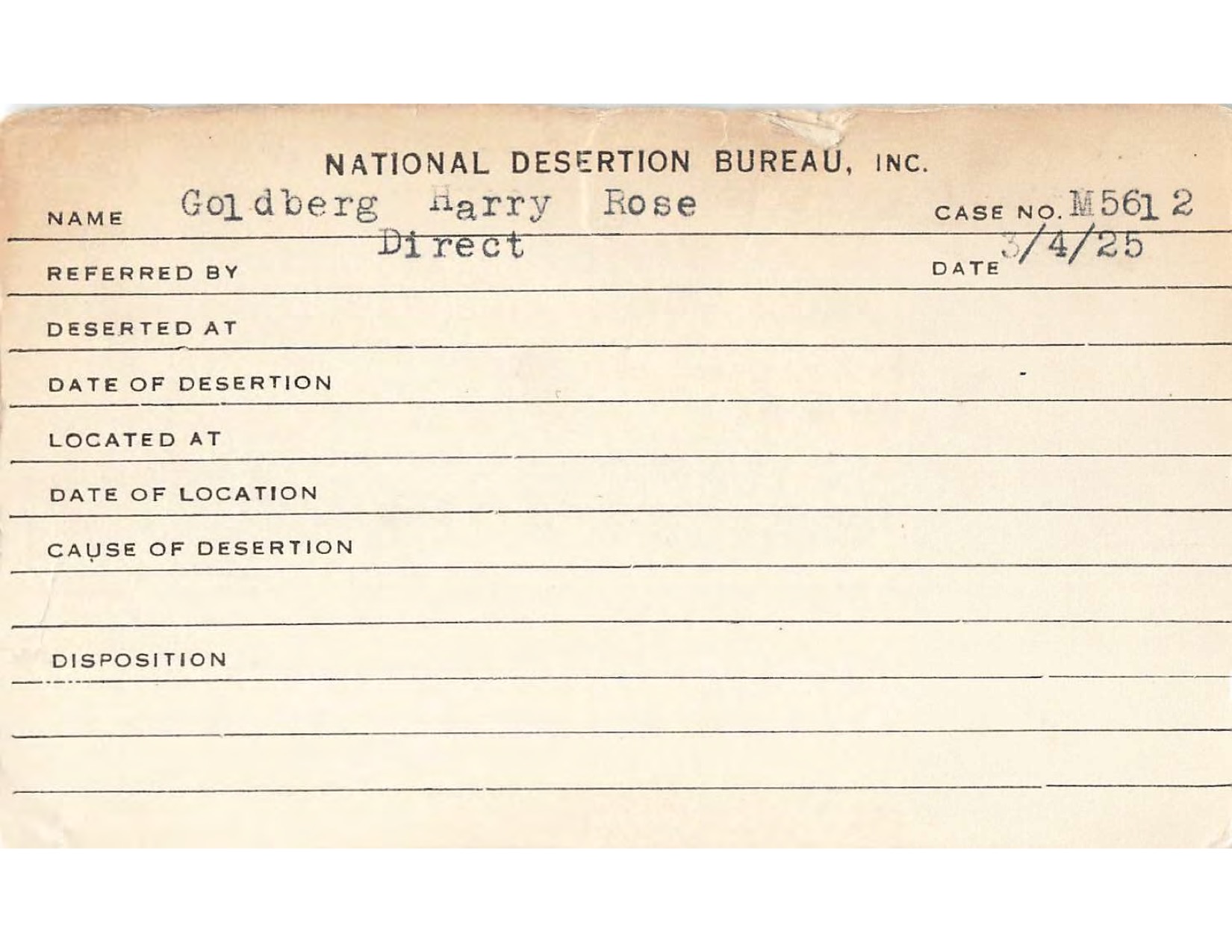 NATIONAL DESERTION BUREAU, INC.

NAME Goldberg Harry Rose CASE NO. M5612

REFERRED BY Direct DATE 3/4/25

DESERTED AT

DATE OF DESERTION

LOCATED AT

DATE OF LOCATION

CAUSE OF DESERTION

DISPOSITION